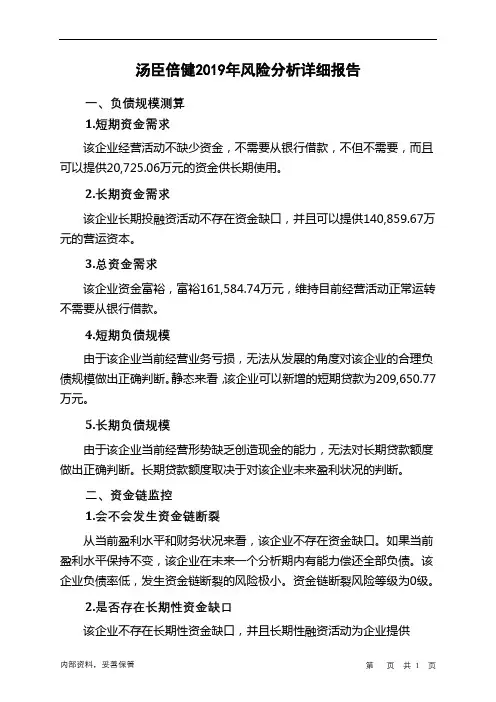 汤臣倍健2019年风险分析详细报告

一、负债规模测算

1.短期资金需求

该企业经营活动不缺少资金，不需要从银行借款，不但不需要，而且可以提供20,725.06万元的资金供长期使用。

2.长期资金需求

该企业长期投融资活动不存在资金缺口，并且可以提供140,859.67万元的营运资本。

3.总资金需求

该企业资金富裕，富裕161,584.74万元，维持目前经营活动正常运转不需要从银行借款。

4.短期负债规模

由于该企业当前经营业务亏损，无法从发展的角度对该企业的合理负债规模做出正确判断。静态来看，该企业可以新增的短期贷款为209,650.77万元。

5.长期负债规模

由于该企业当前经营形势缺乏创造现金的能力，无法对长期贷款额度做出正确判断。长期贷款额度取决于对该企业未来盈利状况的判断。

二、资金链监控

1.会不会发生资金链断裂

从当前盈利水平和财务状况来看，该企业不存在资金缺口。如果当前盈利水平保持不变，该企业在未来一个分析期内有能力偿还全部负债。该企业负债率低，发生资金链断裂的风险极小。资金链断裂风险等级为0级。

2.是否存在长期性资金缺口

该企业不存在长期性资金缺口，并且长期性融资活动为企业提供

内部资料，妥善保管　　第　页 共 1 页